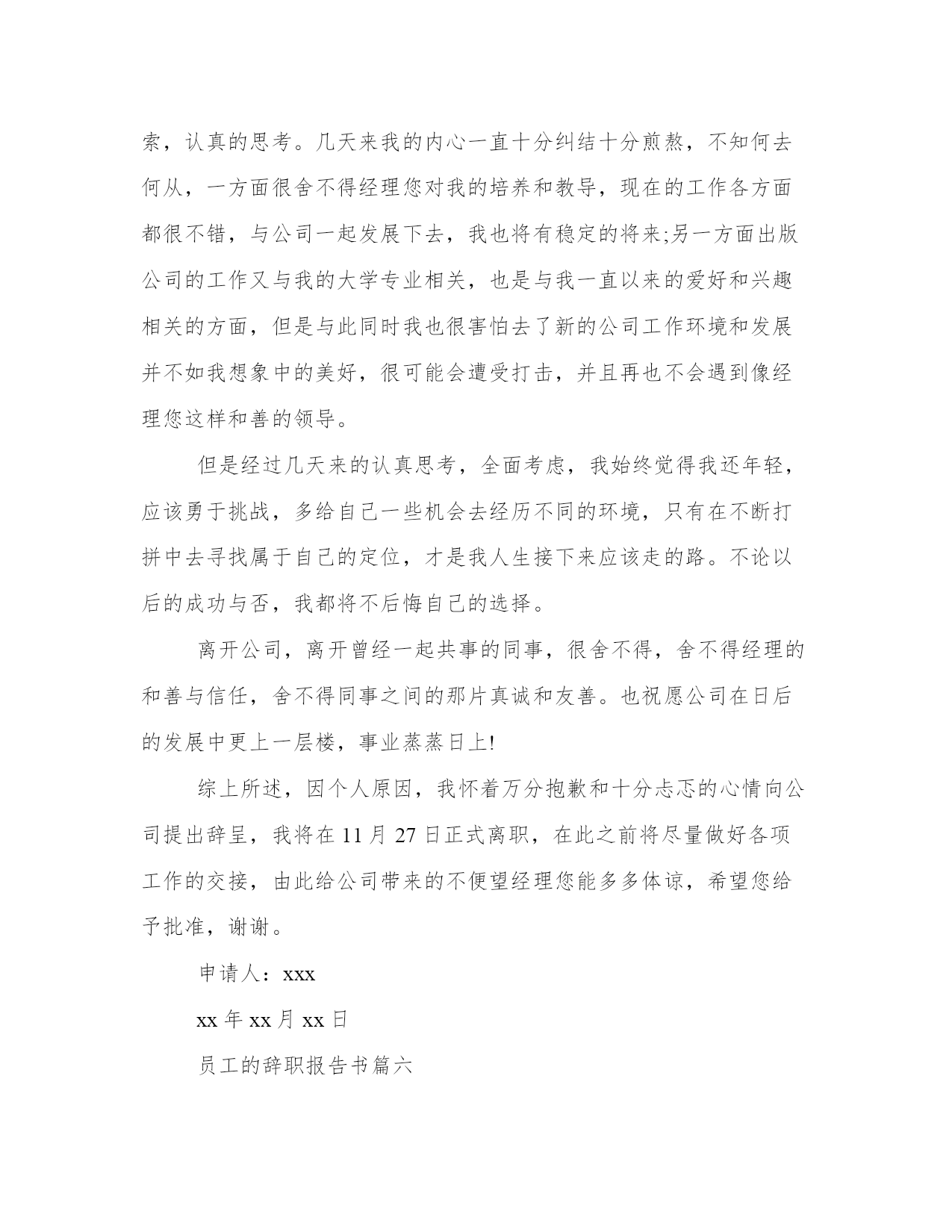 索，认真的思考。几天来我的内心一直十分纠结十分煎熬，不知何去何从，一方面很舍不得经理您对我的培养和教导，现在的工作各方面都很不错，与公司一起发展下去，我也将有稳定的将来;另一方面出版公司的工作又与我的大学专业相关，也是与我一直以来的爱好和兴趣相关的方面，但是与此同时我也很害怕去了新的公司工作环境和发展并不如我想象中的美好，很可能会遭受打击，并且再也不会遇到像经理您这样和善的领导。

但是经过几天来的认真思考，全面考虑，我始终觉得我还年轻，应该勇于挑战，多给自己一些机会去经历不同的环境，只有在不断打拼中去寻找属于自己的定位，才是我人生接下来应该走的路。不论以后的成功与否，我都将不后悔自己的选择。

离开公司，离开曾经一起共事的同事，很舍不得，舍不得经理的和善与信任，舍不得同事之间的那片真诚和友善。也祝愿公司在日后的发展中更上一层楼，事业蒸蒸日上!

综上所述，因个人原因，我怀着万分抱歉和十分忐忑的心情向公司提出辞呈，我将在 11 月 27 日正式离职，在此之前将尽量做好各项工作的交接，由此给公司带来的不便望经理您能多多体谅，希望您给予批准，谢谢。

申请人：xxx

xx 年 xx 月 xx 日

员工的辞职报告书篇六